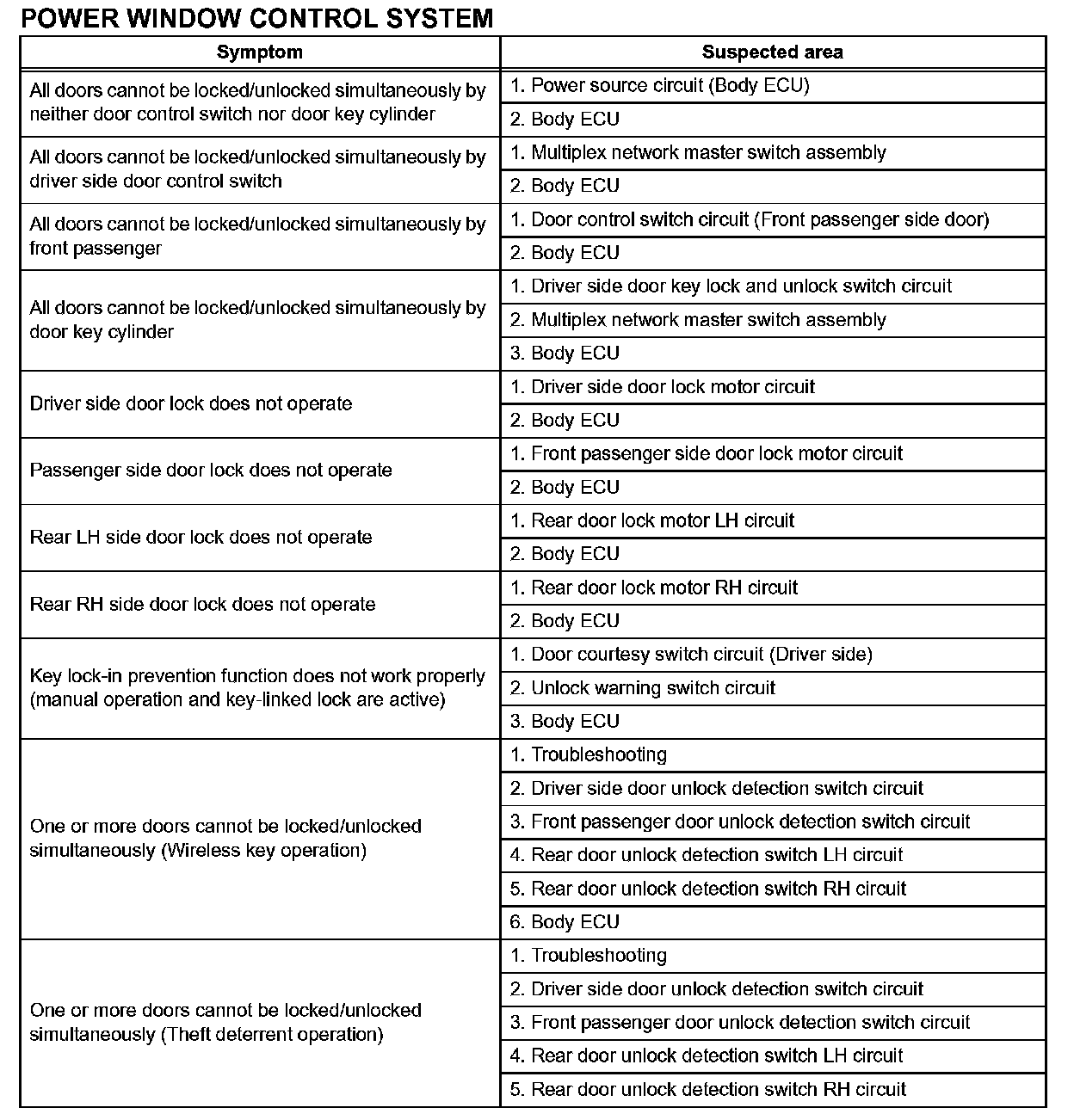 POWER WINDOW CONTROL SYSTEM

| Symptom | Suspected area |
|---|---|
| All doors cannot be locked/unlocked simultaneously by neither door control switch nor door key cylinder | 1. Power source circuit (Body ECU) |
| | 2. Body ECU |
| All doors cannot be locked/unlocked simultaneously by driver side door control switch | 1. Multiplex network master switch assembly |
| | 2. Body ECU |
| All doors cannot be locked/unlocked simultaneously by front passenger | 1. Door control switch circuit (Front passenger side door) |
| | 2. Body ECU |
| All doors cannot be locked/unlocked simultaneously by door key cylinder | 1. Driver side door key lock and unlock switch circuit |
| | 2. Multiplex network master switch assembly |
| | 3. Body ECU |
| Driver side door lock does not operate | 1. Driver side door lock motor circuit |
| | 2. Body ECU |
| Passenger side door lock does not operate | 1. Front passenger side door lock motor circuit |
| | 2. Body ECU |
| Rear LH side door lock does not operate | 1. Rear door lock motor LH circuit |
| | 2. Body ECU |
| Rear RH side door lock does not operate | 1. Rear door lock motor RH circuit |
| | 2. Body ECU |
| Key lock-in prevention function does not work properly (manual operation and key-linked lock are active) | 1. Door courtesy switch circuit (Driver side) |
| | 2. Unlock warning switch circuit |
| | 3. Body ECU |
| One or more doors cannot be locked/unlocked simultaneously (Wireless key operation) | 1. Troubleshooting |
| | 2. Driver side door unlock detection switch circuit |
| | 3. Front passenger door unlock detection switch circuit |
| | 4. Rear door unlock detection switch LH circuit |
| | 5. Rear door unlock detection switch RH circuit |
| | 6. Body ECU |
| One or more doors cannot be locked/unlocked simultaneously (Theft deterrent operation) | 1. Troubleshooting |
| | 2. Driver side door unlock detection switch circuit |
| | 3. Front passenger door unlock detection switch circuit |
| | 4. Rear door unlock detection switch LH circuit |
| | 5. Rear door unlock detection switch RH circuit |